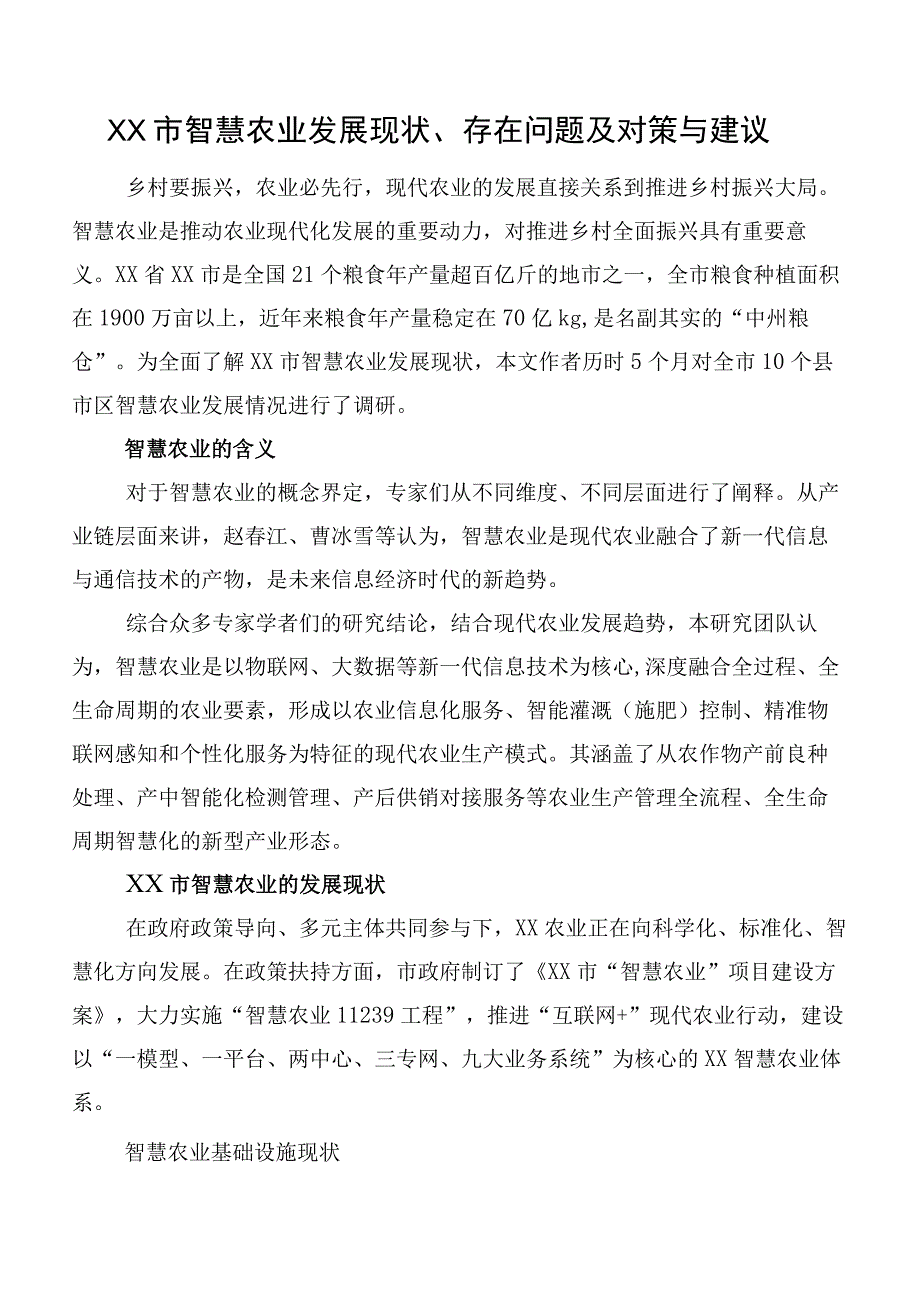 XX市智慧农业发展现状、存在问题及对策与建议

乡村要振兴，农业必先行，现代农业的发展直接关系到推进乡村振兴大局。智慧农业是推动农业现代化发展的重要动力，对推进乡村全面振兴具有重要意义。XX省XX市是全国21个粮食年产量超百亿斤的地市之一，全市粮食种植面积在1900万亩以上，近年来粮食年产量稳定在70亿kg,是名副其实的“中州粮仓”。为全面了解XX市智慧农业发展现状，本文作者历时5个月对全市10个县市区智慧农业发展情况进行了调研。

智慧农业的含义

对于智慧农业的概念界定，专家们从不同维度、不同层面进行了阐释。从产业链层面来讲，赵春江、曹冰雪等认为，智慧农业是现代农业融合了新一代信息与通信技术的产物，是未来信息经济时代的新趋势。

综合众多专家学者们的研究结论，结合现代农业发展趋势，本研究团队认为，智慧农业是以物联网、大数据等新一代信息技术为核心,深度融合全过程、全生命周期的农业要素，形成以农业信息化服务、智能灌溉（施肥）控制、精准物联网感知和个性化服务为特征的现代农业生产模式。其涵盖了从农作物产前良种处理、产中智能化检测管理、产后供销对接服务等农业生产管理全流程、全生命周期智慧化的新型产业形态。

XX市智慧农业的发展现状

在政府政策导向、多元主体共同参与下，XX农业正在向科学化、标准化、智慧化方向发展。在政策扶持方面，市政府制订了《XX市“智慧农业”项目建设方案》，大力实施“智慧农业11239工程”，推进“互联网+”现代农业行动，建设以“一模型、一平台、两中心、三专网、九大业务系统”为核心的XX智慧农业体系。

智慧农业基础设施现状